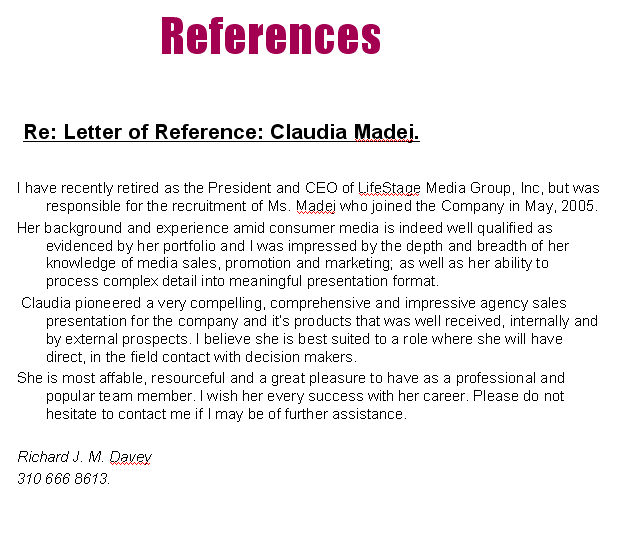 References

Re: Letter of Reference: Claudia Madej.

I have recently retired as the President and CEO of LifeStage Media Group, Inc, but was responsible for the recruitment of Ms. Madej who joined the Company in May, 2005.

Her background and experience amid consumer media is indeed well qualified as evidenced by her portfolio and I was impressed by the depth and breadth of her knowledge of media sales, promotion and marketing; as well as her ability to process complex detail into meaningful presentation format.

Claudia pioneered a very compelling, comprehensive and impressive agency sales presentation for the company and it's products that was well received, internally and by external prospects. I believe she is best suited to a role where she will have direct, in the field contact with decision makers.

She is most affable, resourceful and a great pleasure to have as a professional and popular team member. I wish her every success with her career. Please do not hesitate to contact me if I may be of further assistance.

Richard J. M. Davey
310 666 8613.